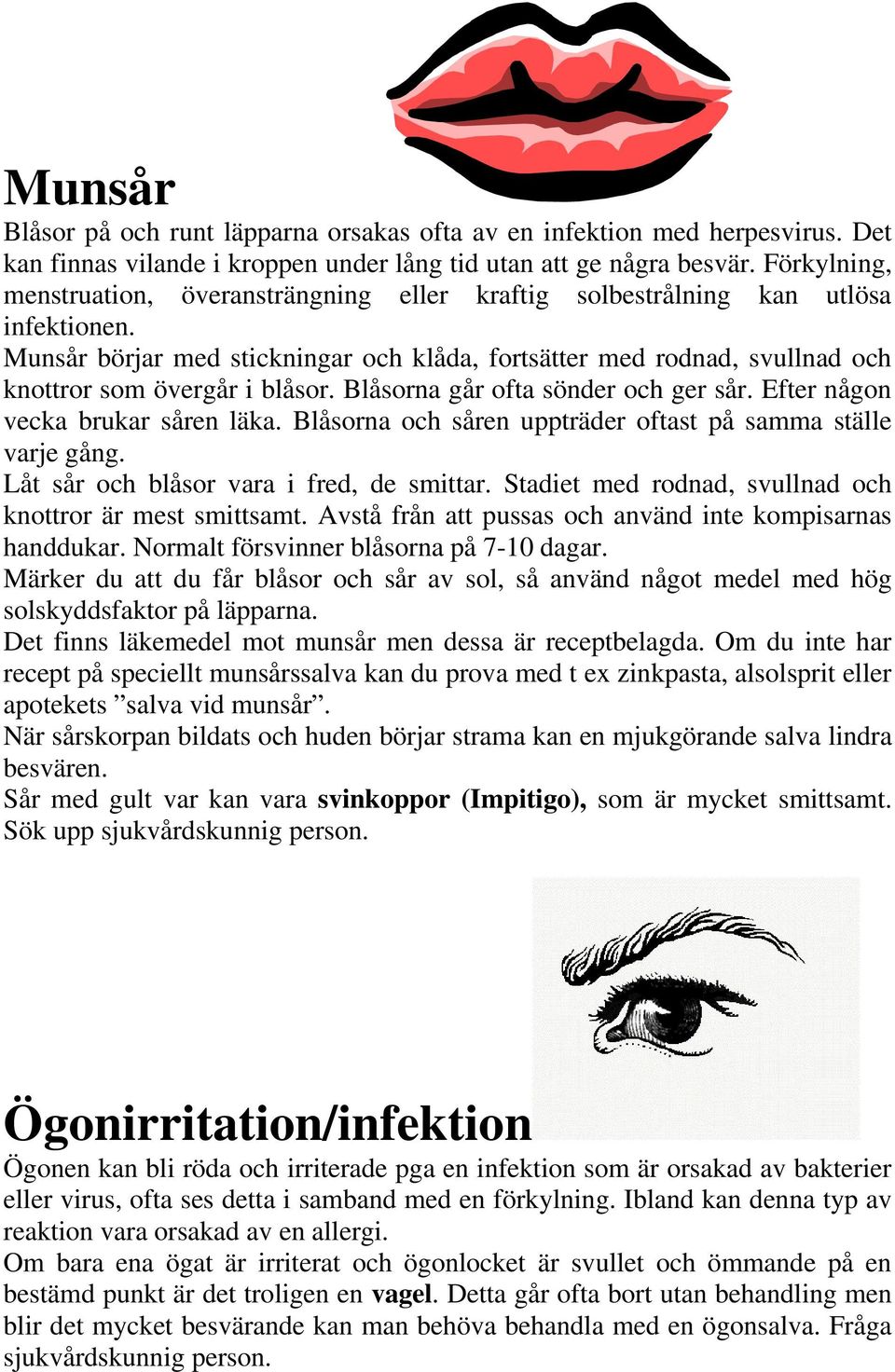 Munsår

Blåsor på och runt läpparna orsakas ofta av en infektion med herpesvirus. Det kan finnas vilande i kroppen under lång tid utan att ge några besvär. Förkylning, menstruation, överansträngning eller kraftig solbestrålning kan utlösa infektionen.
Munsår börjar med stickningar och klåda, fortsätter med rodnad, svullnad och knottror som övergår i blåsor. Blåsorna går ofta sönder och ger sår. Efter någon vecka brukar såren läka. Blåsorna och såren uppträder oftast på samma ställe varje gång.
Låt sår och blåsor vara i fred, de smittar. Stadiet med rodnad, svullnad och knottror är mest smittsamt. Avstå från att pussas och använd inte kompisarnas handdukar. Normalt försvinner blåsorna på 7-10 dagar.
Märker du att du får blåsor och sår av sol, så använd något medel med hög solskyddsfaktor på läpparna.
Det finns läkemedel mot munsår men dessa är receptbelagda. Om du inte har recept på speciellt munsårssalva kan du prova med t ex zinkpasta, alsolsprit eller apotekets ”salva vid munsår”.
När sårskorpan bildats och huden börjar strama kan en mjukgörande salva lindra besvären.
Sår med gult var kan vara svinkoppor (Impitigo), som är mycket smittsamt. Sök upp sjukvårdskunnig person.

Ögonirritation/infektion

Ögonen kan bli röda och irriterade pga en infektion som är orsakad av bakterier eller virus, ofta ses detta i samband med en förkylning. Ibland kan denna typ av reaktion vara orsakad av en allergi.
Om bara ena ögat är irriterat och ögonlocket är svullet och ömmande på en bestämd punkt är det troligen en vagel. Detta går ofta bort utan behandling men blir det mycket besvärande kan man behöva behandla med en ögonsalva. Fråga sjukvårdskunnig person.